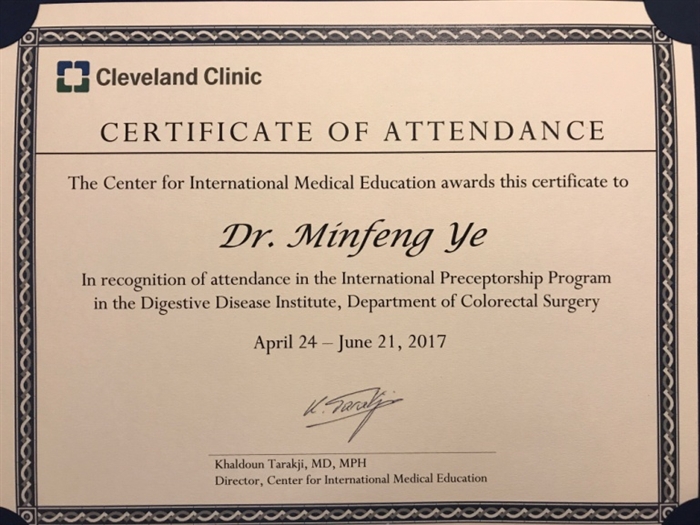 Cleveland Clinic

CERTIFICATE OF ATTENDANCE

The Center for International Medical Education awards this certificate to

Dr. Minfeng Ye

In recognition of attendance in the International Preceptorship Program in the Digestive Disease Institute, Department of Colorectal Surgery

April 24 – June 21, 2017

K. Tarakji

Khaldoun Tarakji, MD, MPH
Director, Center for International Medical Education